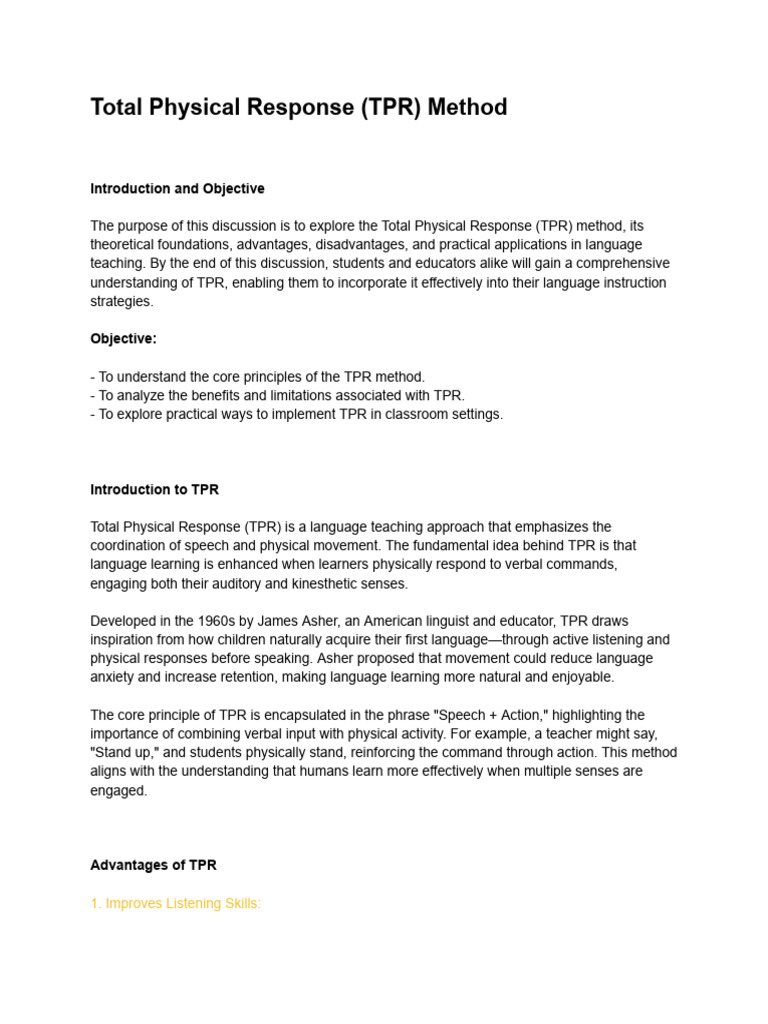 Total Physical Response (TPR) Method

Introduction and Objective

The purpose of this discussion is to explore the Total Physical Response (TPR) method, its theoretical foundations, advantages, disadvantages, and practical applications in language teaching. By the end of this discussion, students and educators alike will gain a comprehensive understanding of TPR, enabling them to incorporate it effectively into their language instruction strategies.

Objective:

- To understand the core principles of the TPR method.
- To analyze the benefits and limitations associated with TPR.
- To explore practical ways to implement TPR in classroom settings.

Introduction to TPR

Total Physical Response (TPR) is a language teaching approach that emphasizes the coordination of speech and physical movement. The fundamental idea behind TPR is that language learning is enhanced when learners physically respond to verbal commands, engaging both their auditory and kinesthetic senses.

Developed in the 1960s by James Asher, an American linguist and educator, TPR draws inspiration from how children naturally acquire their first language—through active listening and physical responses before speaking. Asher proposed that movement could reduce language anxiety and increase retention, making language learning more natural and enjoyable.

The core principle of TPR is encapsulated in the phrase "Speech + Action," highlighting the importance of combining verbal input with physical activity. For example, a teacher might say, "Stand up," and students physically stand, reinforcing the command through action. This method aligns with the understanding that humans learn more effectively when multiple senses are engaged.

Advantages of TPR

1. Improves Listening Skills: